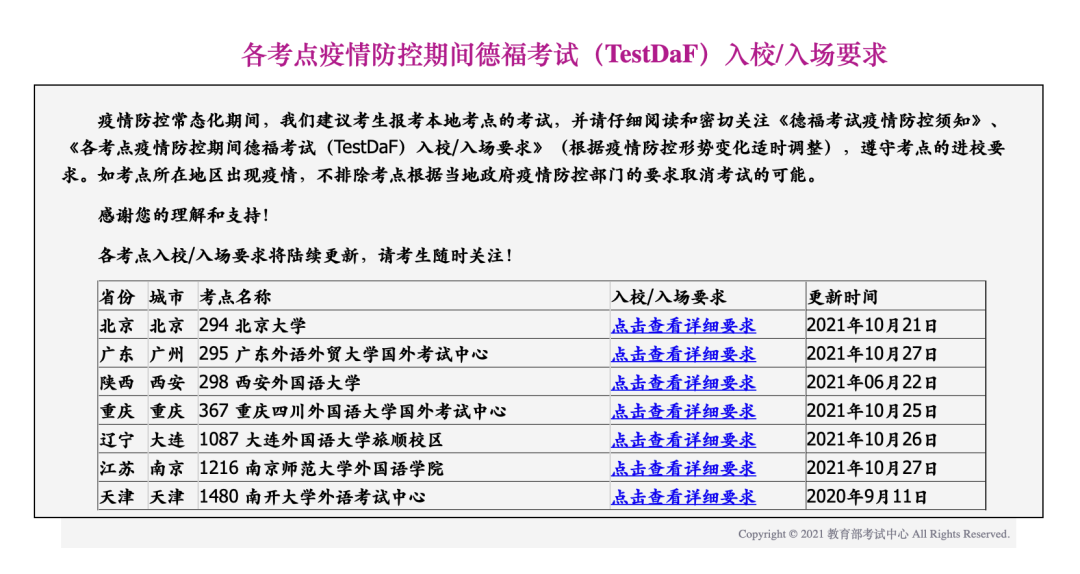 各考点疫情防控期间德福考试（TestDaF）入校/入场要求

疫情防控常态化期间，我们建议考生报考本地考点的考试，并请仔细阅读和密切关注《德福考试疫情防控须知》、《各考点疫情防控期间德福考试（TestDaF）入校/入场要求》（根据疫情防控形势变化适时调整），遵守考点的进校要求。如考点所在地区出现疫情，不排除考点根据当地政府疫情防控部门的要求取消考试的可能。

感谢您的理解和支持！

各考点入校/入场要求将陆续更新，请考生随时关注！

| 省份 | 城市 | 考点名称 | 入校/入场要求 | 更新时间 |
|---|---|---|---|---|
| 北京 | 北京 | 294 北京大学 | 点击查看详细要求 | 2021年10月21日 |
| 广东 | 广州 | 295 广东外语外贸大学国外考试中心 | 点击查看详细要求 | 2021年10月27日 |
| 陕西 | 西安 | 298 西安外国语大学 | 点击查看详细要求 | 2021年06月22日 |
| 重庆 | 重庆 | 367 重庆四川外国语大学国外考试中心 | 点击查看详细要求 | 2021年10月25日 |
| 辽宁 | 大连 | 1087 大连外国语大学旅顺校区 | 点击查看详细要求 | 2021年10月26日 |
| 江苏 | 南京 | 1216 南京师范大学外国语学院 | 点击查看详细要求 | 2021年10月27日 |
| 天津 | 天津 | 1480 南开大学外语考试中心 | 点击查看详细要求 | 2020年9月11日 |

Copyright © 2021 教育部考试中心 All Rights Reserved.